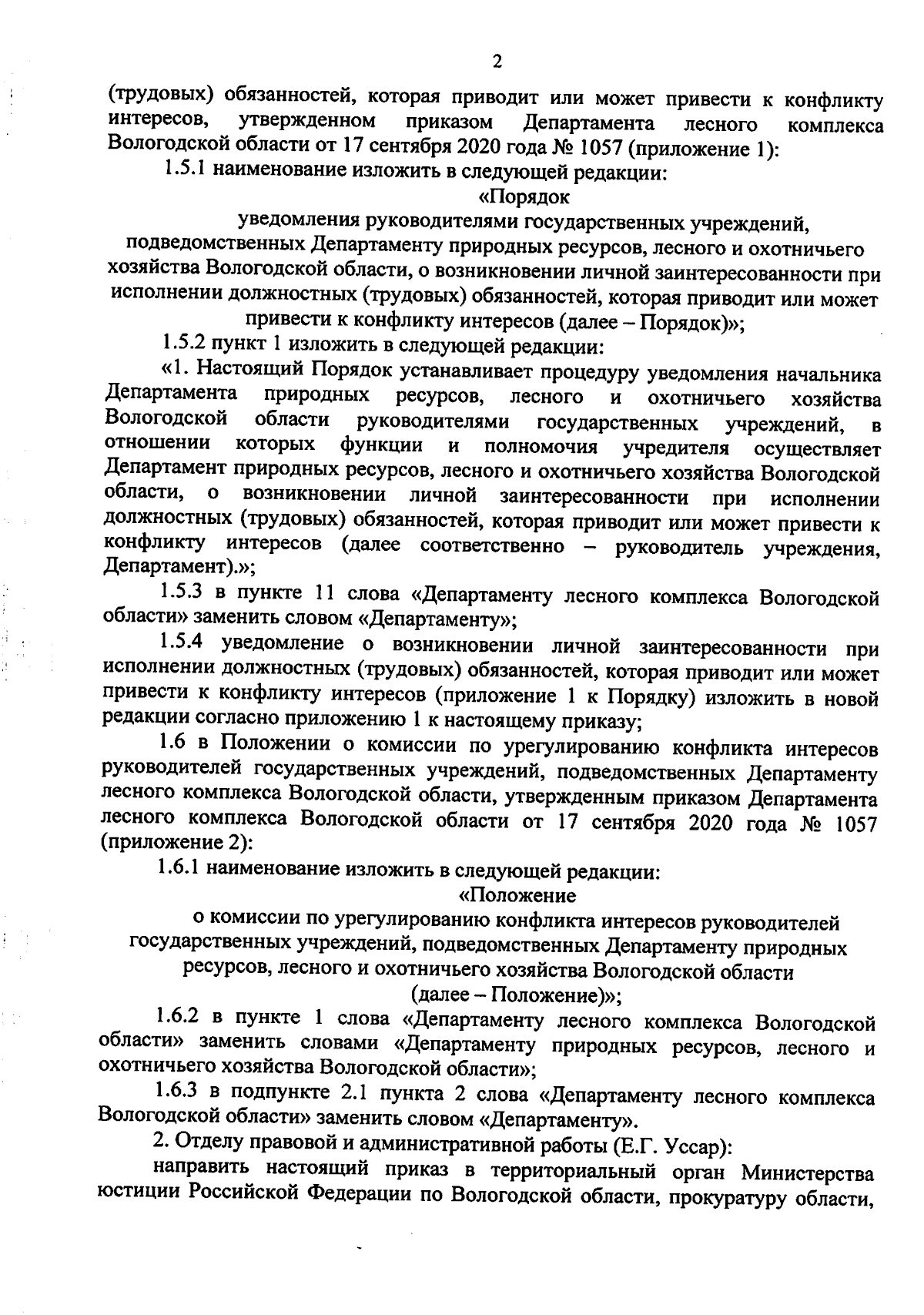 2

(трудовых) обязанностей, которая приводит или может привести к конфликту интересов, утвержденном приказом Департамента лесного комплекса Вологодской области от 17 сентября 2020 года № 1057 (приложение 1):

1.5.1 наименование изложить в следующей редакции:

«Порядок
уведомления руководителями государственных учреждений, подведомственных Департаменту природных ресурсов, лесного и охотничьего хозяйства Вологодской области, о возникновении личной заинтересованности при исполнении должностных (трудовых) обязанностей, которая приводит или может привести к конфликту интересов (далее – Порядок)»;

1.5.2 пункт 1 изложить в следующей редакции:

«1. Настоящий Порядок устанавливает процедуру уведомления начальника Департамента природных ресурсов, лесного и охотничьего хозяйства Вологодской области руководителями государственных учреждений, в отношении которых функции и полномочия учредителя осуществляет Департамент природных ресурсов, лесного и охотничьего хозяйства Вологодской области, о возникновении личной заинтересованности при исполнении должностных (трудовых) обязанностей, которая приводит или может привести к конфликту интересов (далее соответственно – руководитель учреждения, Департамент).»;

1.5.3 в пункте 11 слова «Департаменту лесного комплекса Вологодской области» заменить словом «Департаменту»;

1.5.4 уведомление о возникновении личной заинтересованности при исполнении должностных (трудовых) обязанностей, которая приводит или может привести к конфликту интересов (приложение 1 к Порядку) изложить в новой редакции согласно приложению 1 к настоящему приказу;

1.6 в Положении о комиссии по урегулированию конфликта интересов руководителей государственных учреждений, подведомственных Департаменту лесного комплекса Вологодской области, утвержденным приказом Департамента лесного комплекса Вологодской области от 17 сентября 2020 года № 1057 (приложение 2):

1.6.1 наименование изложить в следующей редакции:

«Положение
о комиссии по урегулированию конфликта интересов руководителей государственных учреждений, подведомственных Департаменту природных ресурсов, лесного и охотничьего хозяйства Вологодской области
(далее – Положение)»;

1.6.2 в пункте 1 слова «Департаменту лесного комплекса Вологодской области» заменить словами «Департаменту природных ресурсов, лесного и охотничьего хозяйства Вологодской области»;

1.6.3 в подпункте 2.1 пункта 2 слова «Департаменту лесного комплекса Вологодской области» заменить словом «Департаменту».

2. Отделу правовой и административной работы (Е.Г. Уссар):

направить настоящий приказ в территориальный орган Министерства юстиции Российской Федерации по Вологодской области, прокуратуру области,